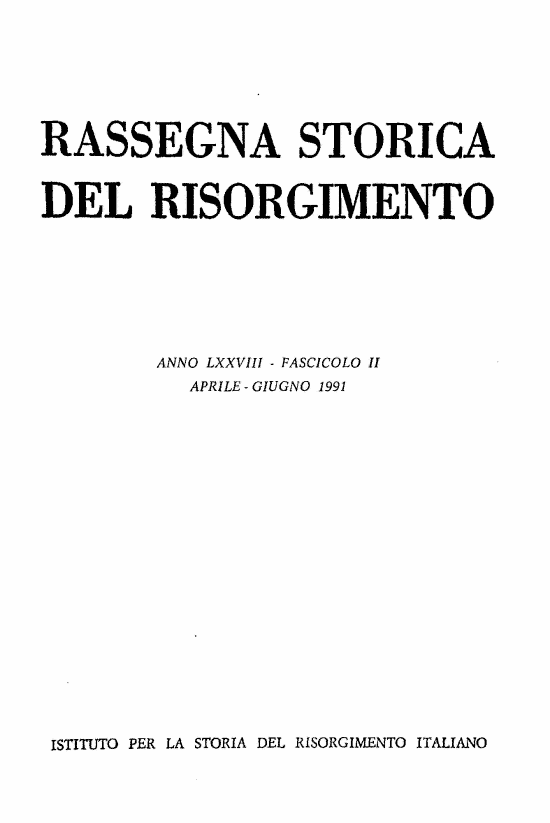 RASSEGNA STORICA
DEL RISORGIMENTO

ANNO LXXVIII - FASCICOLO II
APRILE - GIUGNO 1991

ISTITUTO PER LA STORIA DEL RISORGIMENTO ITALIANO